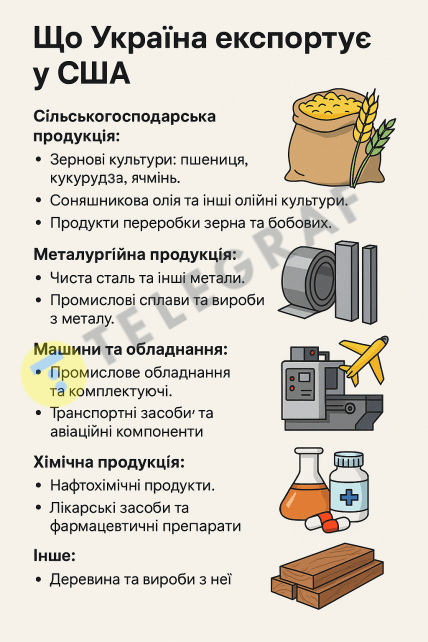 Що Україна експортує у США

Сільськогосподарська продукція:

• Зернові культури: пшениця, кукурудза, ячмінь.
• Соняшникова олія та інші олійні культури.
• Продукти переробки зерна та бобових.

Металургійна продукція:

• Чиста сталь та інші метали.
• Промислові сплави та вироби з металу.

Машини та обладнання:

• Промислове обладнання та комплектуючі.
• Транспортні засоби та авіаційні компоненти

Хімічна продукція:

• Нафтохімічні продукти.
• Лікарські засоби та фармацевтичні препарати

Інше:

• Деревина та вироби з неї

TELEGRAF